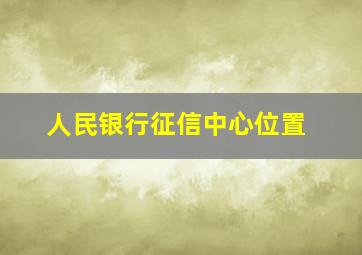 人民银行征信中心位置